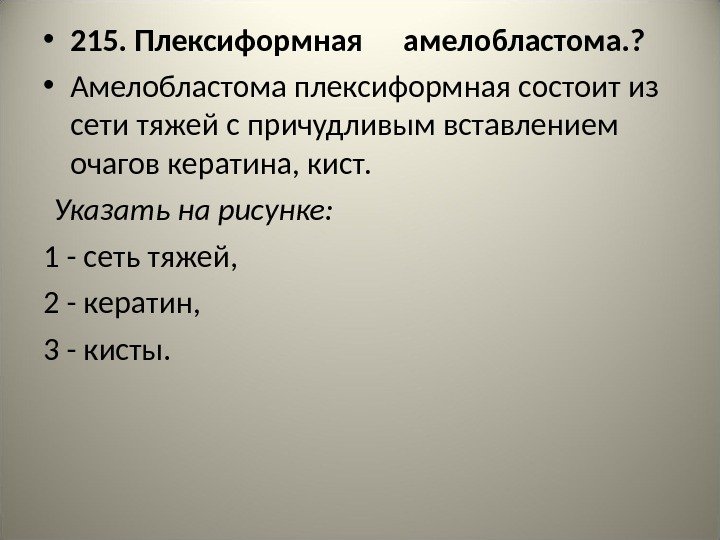 • 215. Плексиформная амелобластома.?

• Амелобластома плексиформная состоит из сети тяжей с причудливым вставлением очагов кератина, кист.

Указать на рисунке:

1 - сеть тяжей,

2 - кератин,

3 - кисты.